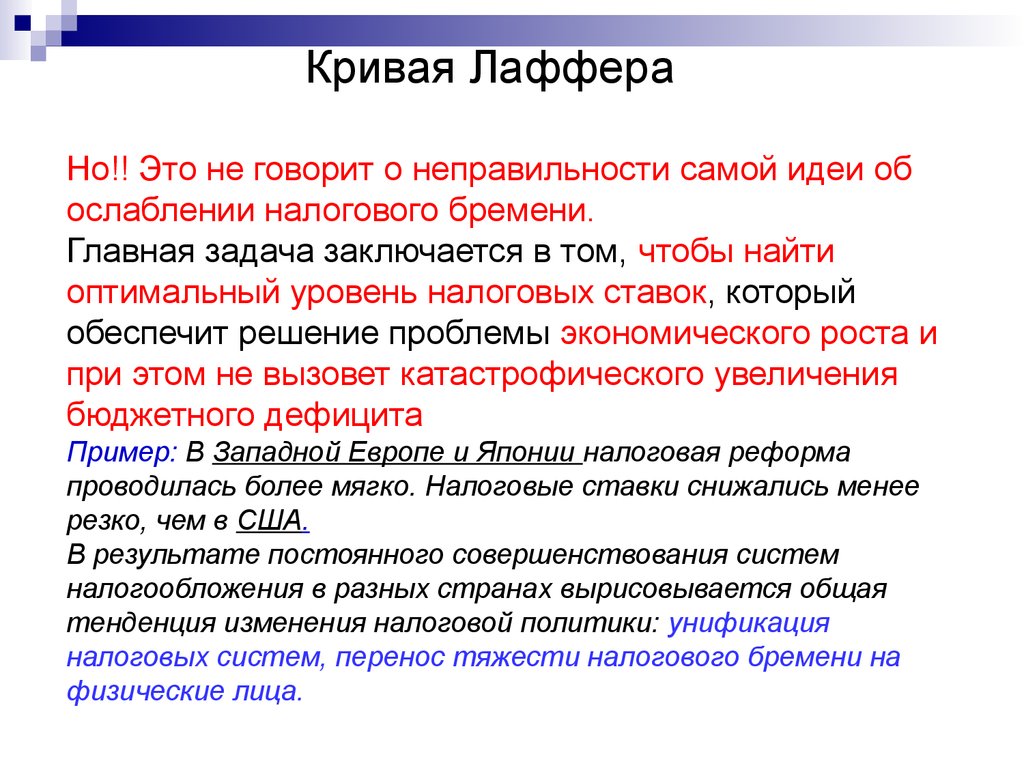 Кривая Лаффера

Но!! Это не говорит о неправильности самой идеи об ослаблении налогового бремени.
Главная задача заключается в том, чтобы найти оптимальный уровень налоговых ставок, который обеспечит решение проблемы экономического роста и при этом не вызовет катастрофического увеличения бюджетного дефицита
Пример: В Западной Европе и Японии налоговая реформа проводилась более мягко. Налоговые ставки снижались менее резко, чем в США.
В результате постоянного совершенствования систем налогообложения в разных странах вырисовывается общая тенденция изменения налоговой политики: унификация налоговых систем, перенос тяжести налогового бремени на физические лица.